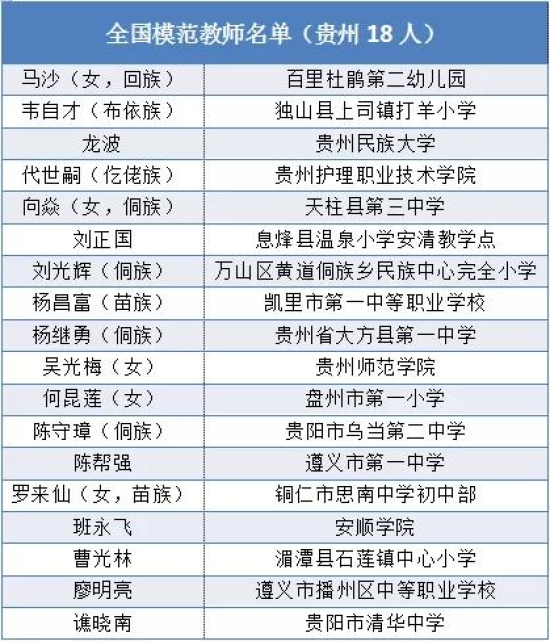 | 全国模范教师名单（贵州18人） | |
|---|---|
| 马沙（女，回族） | 百里杜鹃第二幼儿园 |
| 韦自才（布依族） | 独山县上司镇打羊小学 |
| 龙波 | 贵州民族大学 |
| 代世嗣（仡佬族） | 贵州护理职业技术学院 |
| 向焱（女，侗族） | 天柱县第三中学 |
| 刘正国 | 息烽县温泉小学安清教学点 |
| 刘光辉（侗族） | 万山区黄道侗族乡民族中心完全小学 |
| 杨昌富（苗族） | 凯里市第一中等职业学校 |
| 杨继勇（侗族） | 贵州省大方县第一中学 |
| 吴光梅（女） | 贵州师范学院 |
| 何昆莲（女） | 盘州市第一小学 |
| 陈守璋（侗族） | 贵阳市乌当第二中学 |
| 陈帮强 | 遵义市第一中学 |
| 罗来仙（女，苗族） | 铜仁市思南中学初中部 |
| 班永飞 | 安顺学院 |
| 曹光林 | 湄潭县石莲镇中心小学 |
| 廖明亮 | 遵义市播州区中等职业学校 |
| 谯晓南 | 贵阳市清华中学 |